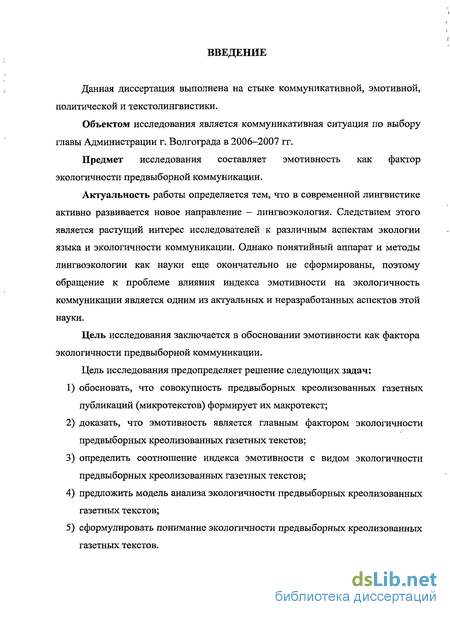 ВВЕДЕНИЕ

Данная диссертация выполнена на стыке коммуникативной, эмотивной, политической и текстолингвистики.

**Объектом** исследования является коммуникативная ситуация по выбору главы Администрации г. Волгограда в 2006–2007 гг.

**Предмет** исследования составляет эмотивность как фактор экологичности предвыборной коммуникации.

**Актуальность** работы определяется тем, что в современной лингвистике активно развивается новое направление – лингвоэкология. Следствием этого является растущий интерес исследователей к различным аспектам экологии языка и экологичности коммуникации. Однако понятийный аппарат и методы лингвоэкологии как науки еще окончательно не сформированы, поэтому обращение к проблеме влияния индекса эмотивности на экологичность коммуникации является одним из актуальных и неразработанных аспектов этой науки.

**Цель** исследования заключается в обосновании эмотивности как фактора экологичности предвыборной коммуникации.

Цель исследования предопределяет решение следующих **задач:**

1) обосновать, что совокупность предвыборных креолизованных газетных публикаций (микротекстов) формирует их макротекст;

2) доказать, что эмотивность является главным фактором экологичности предвыборных креолизованных газетных текстов;

3) определить соотношение индекса эмотивности с видом экологичности предвыборных креолизованных газетных текстов;

4) предложить модель анализа экологичности предвыборных креолизованных газетных текстов;

5) сформулировать понимание экологичности предвыборных креолизованных газетных текстов.

dsLib.net
библиотека диссертаций